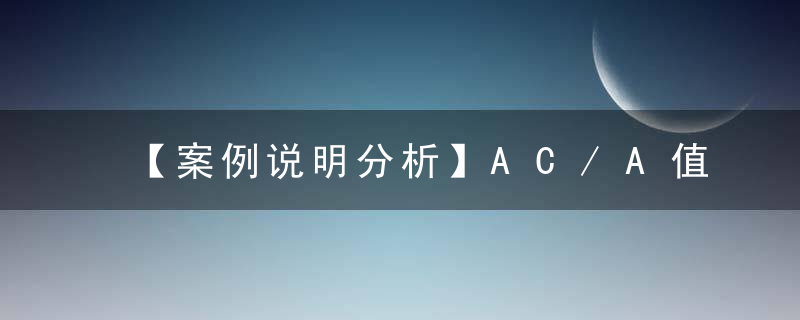 【案例说明分析】AC/A值